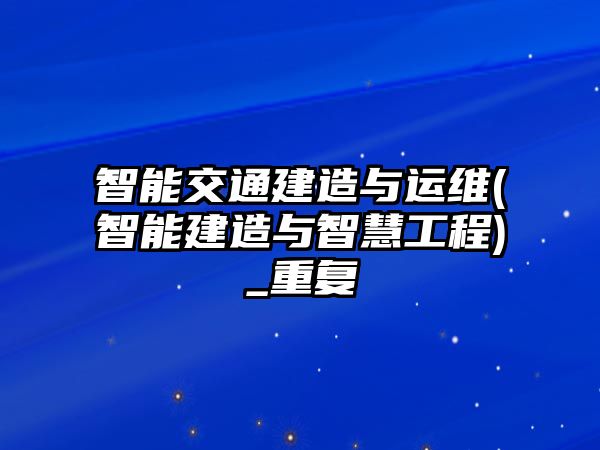 智能交通建造与运维(智能建造与智慧工程)_重复